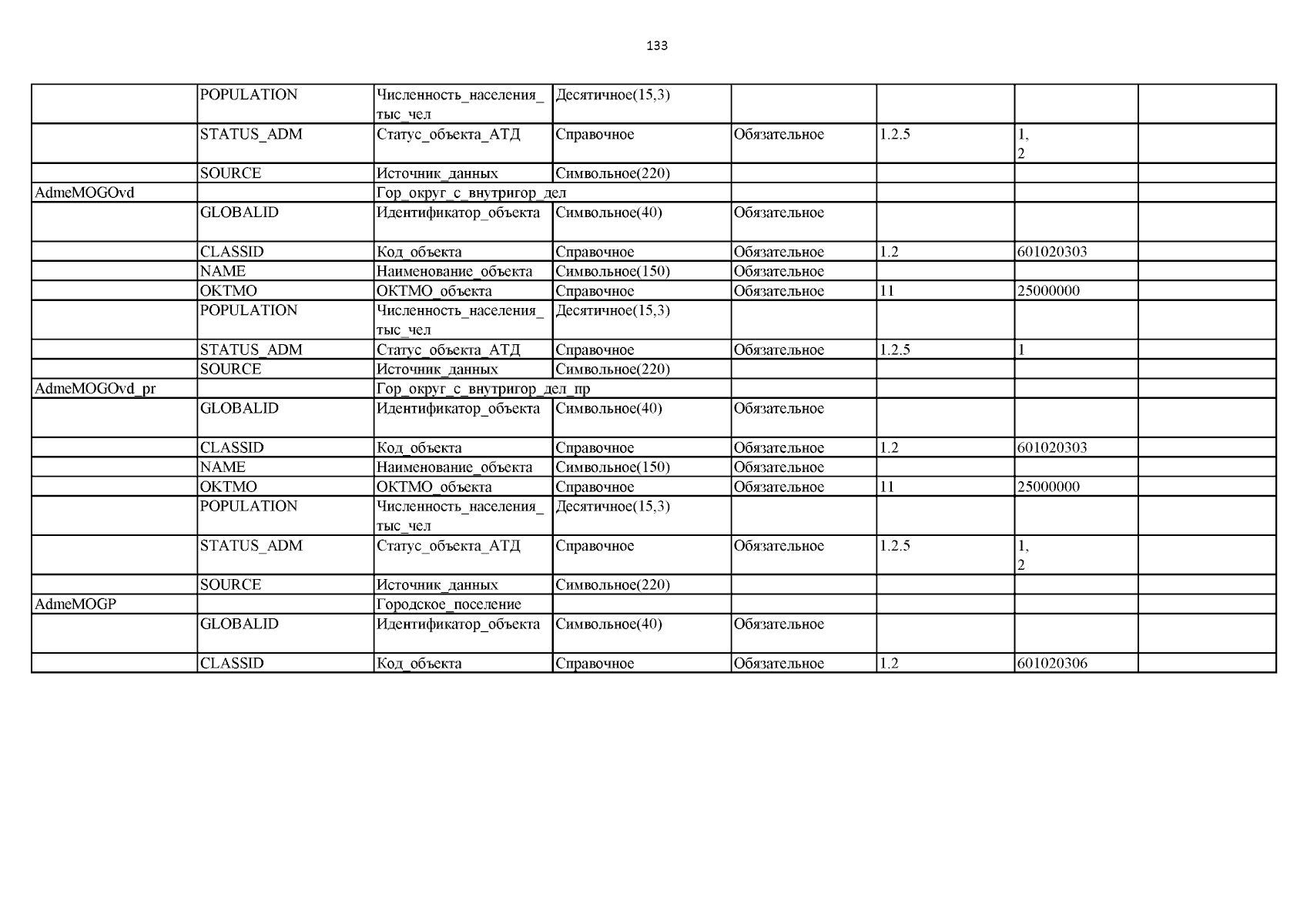 133

|  |  |  |  |  |  |  |  |
|---|---|---|---|---|---|---|---|
|  | POPULATION | Численность_населения_тыс_чел | Десятичное(15,3) |  |  |  |  |
|  | STATUS_ADM | Статус_объекта_АТД | Справочное | Обязательное | 1.2.5 | 1, 2 |  |
|  | SOURCE | Источник_данных | Символьное(220) |  |  |  |  |
| AdmeMOGOvd |  | Гор_округ_с_внутригор_дел |  |  |  |  |  |
|  | GLOBALID | Идентификатор_объекта | Символьное(40) | Обязательное |  |  |  |
|  | CLASSID | Код_объекта | Справочное | Обязательное | 1.2 | 601020303 |  |
|  | NAME | Наименование_объекта | Символьное(150) | Обязательное |  |  |  |
|  | OKTMO | ОКТМО_объекта | Справочное | Обязательное | 11 | 25000000 |  |
|  | POPULATION | Численность_населения_тыс_чел | Десятичное(15,3) |  |  |  |  |
|  | STATUS_ADM | Статус_объекта_АТД | Справочное | Обязательное | 1.2.5 | 1 |  |
|  | SOURCE | Источник_данных | Символьное(220) |  |  |  |  |
| AdmeMOGOvd_pr |  | Гор_округ_с_внутригор_дел_пр |  |  |  |  |  |
|  | GLOBALID | Идентификатор_объекта | Символьное(40) | Обязательное |  |  |  |
|  | CLASSID | Код_объекта | Справочное | Обязательное | 1.2 | 601020303 |  |
|  | NAME | Наименование_объекта | Символьное(150) | Обязательное |  |  |  |
|  | OKTMO | ОКТМО_объекта | Справочное | Обязательное | 11 | 25000000 |  |
|  | POPULATION | Численность_населения_тыс_чел | Десятичное(15,3) |  |  |  |  |
|  | STATUS_ADM | Статус_объекта_АТД | Справочное | Обязательное | 1.2.5 | 1, 2 |  |
|  | SOURCE | Источник_данных | Символьное(220) |  |  |  |  |
| AdmeMOGP |  | Городское_поселение |  |  |  |  |  |
|  | GLOBALID | Идентификатор_объекта | Символьное(40) | Обязательное |  |  |  |
|  | CLASSID | Код_объекта | Справочное | Обязательное | 1.2 | 601020306 |  |